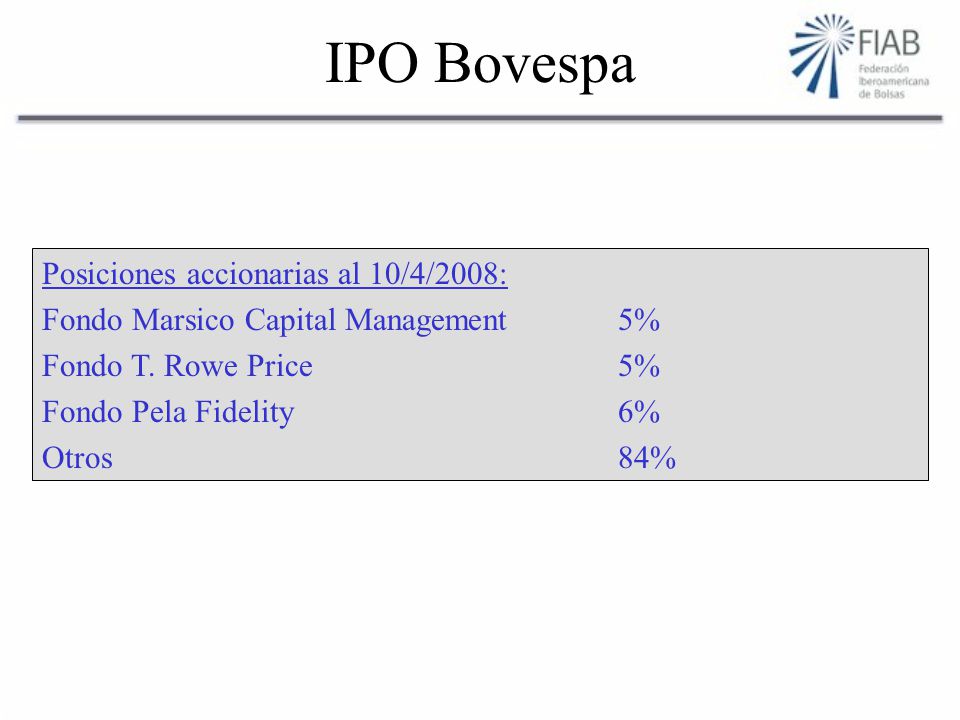 IPO Bovespa

FIAB
Federación Iberoamericana de Bolsas

Posiciones accionarias al 10/4/2008:

| | |
|---|---|
| Fondo Marsico Capital Management | 5% |
| Fondo T. Rowe Price | 5% |
| Fondo Pela Fidelity | 6% |
| Otros | 84% |